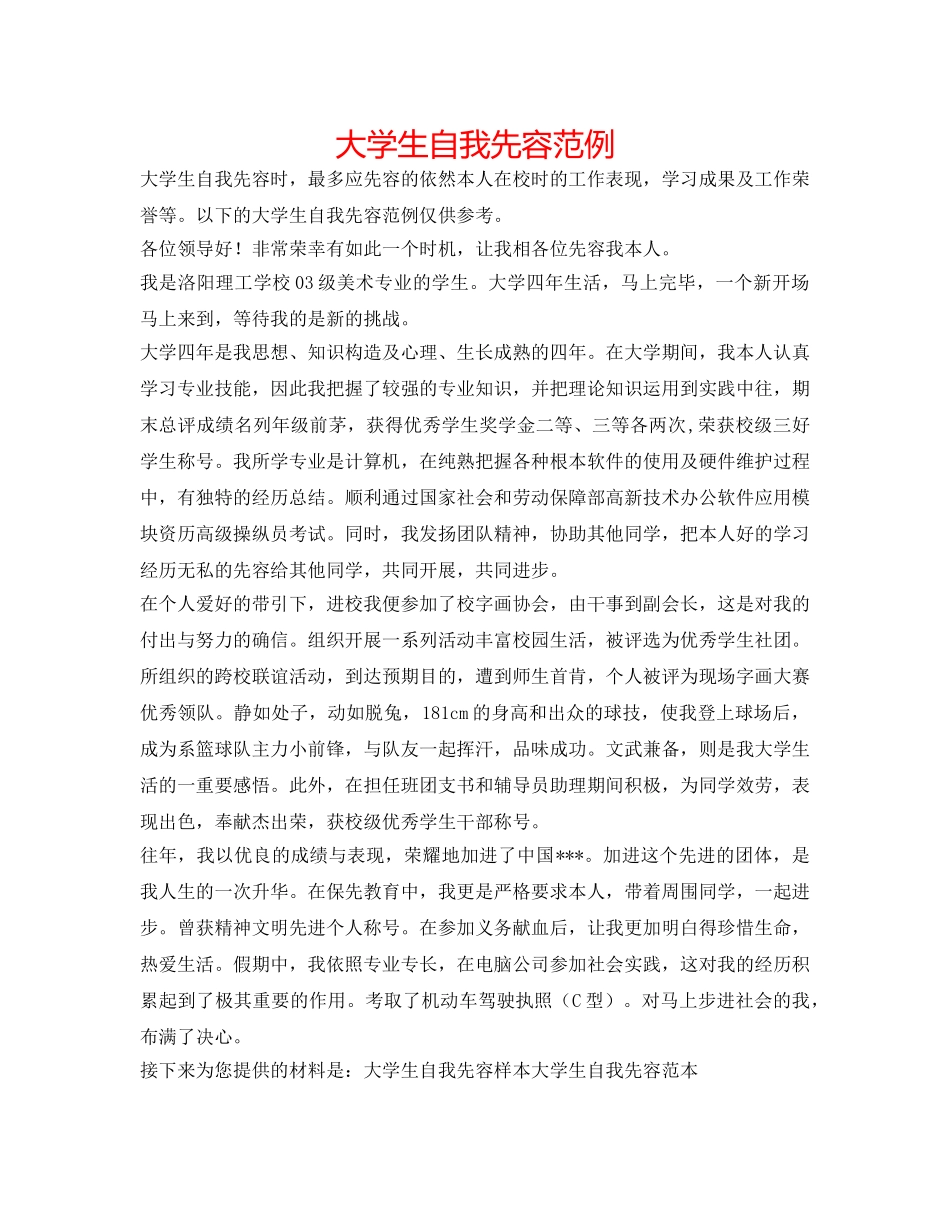 大学生自我先容范例

大学生自我先容时，最多应先容的依然本人在校时的工作表现，学习成果及工作荣誉等。以下的大学生自我先容范例仅供参考。

各位领导好！非常荣幸有如此一个时机，让我相各位先容我本人。

我是洛阳理工学校03级美术专业的学生。大学四年生活，马上完毕，一个新开场马上来到，等待我的是新的挑战。

大学四年是我思想、知识构造及心理、生长成熟的四年。在大学期间，我本人认真学习专业技能，因此我把握了较强的专业知识，并把理论知识运用到实践中往，期末总评成绩名列年级前茅，获得优秀学生奖学金二等、三等各两次,荣获校级三好学生称号。我所学专业是计算机，在纯熟把握各种根本软件的使用及硬件维护过程中，有独特的经历总结。顺利通过国家社会和劳动保障部高新技术办公软件应用模块资历高级操纵员考试。同时，我发扬团队精神，协助其他同学，把本人好的学习经历无私的先容给其他同学，共同开展，共同进步。

在个人爱好的带引下，进校我便参加了校字画协会，由干事到副会长，这是对我的付出与努力的确信。组织开展一系列活动丰富校园生活，被评选为优秀学生社团。所组织的跨校联谊活动，到达预期目的，遭到师生首肯，个人被评为现场字画大赛优秀领队。静如处子，动如脱兔，181cm的身高和出众的球技，使我登上球场后，成为系篮球队主力小前锋，与队友一起挥汗，品味成功。文武兼备，则是我大学生活的一重要感悟。此外，在担任班团支书和辅导员助理期间积极，为同学效劳，表现出色，奉献杰出荣，获校级优秀学生干部称号。

往年，我以优良的成绩与表现，荣耀地加进了中国***。加进这个先进的团体，是我人生的一次升华。在保先教育中，我更是严格要求本人，带着周围同学，一起进步。曾获精神文明先进个人称号。在参加义务献血后，让我更加明白得珍惜生命，热爱生活。假期中，我依照专业专长，在电脑公司参加社会实践，这对我的经历积累起到了极其重要的作用。考取了机动车驾驶执照（C型）。对马上步进社会的我，布满了决心。

接下来为您提供的材料是：大学生自我先容样本大学生自我先容范本